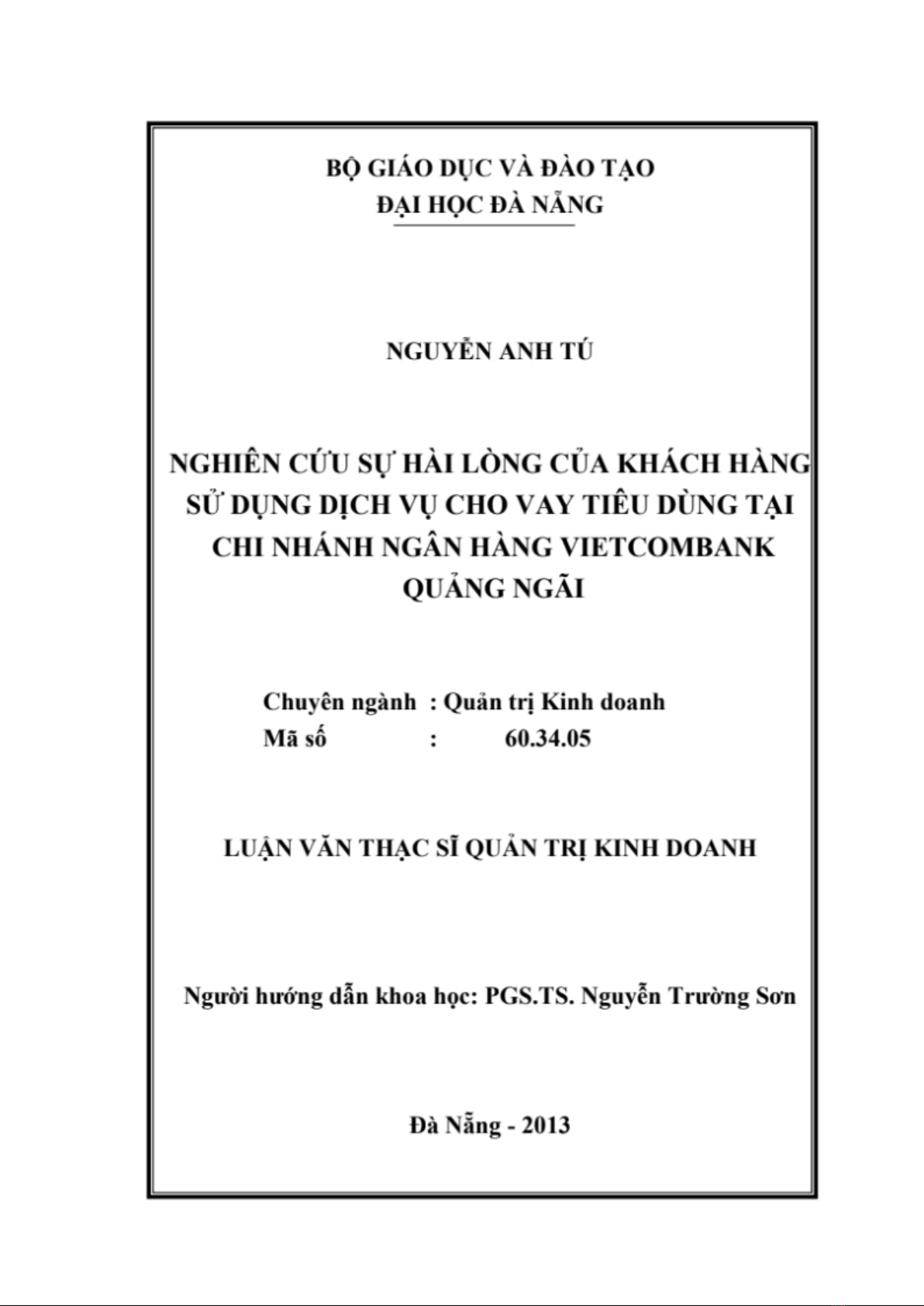 BỘ GIÁO DỤC VÀ ĐÀO TẠO
ĐẠI HỌC ĐÀ NẴNG

NGUYỄN ANH TÚ

NGHIÊN CỨU SỰ HÀI LÒNG CỦA KHÁCH HÀNG SỬ DỤNG DỊCH VỤ CHO VAY TIÊU DÙNG TẠI CHI NHÁNH NGÂN HÀNG VIETCOMBANK QUẢNG NGÃI

Chuyên ngành : Quản trị Kinh doanh
Mã số : 60.34.05

LUẬN VĂN THẠC SĨ QUẢN TRỊ KINH DOANH

Người hướng dẫn khoa học: PGS.TS. Nguyễn Trường Sơn

Đà Nẵng - 2013